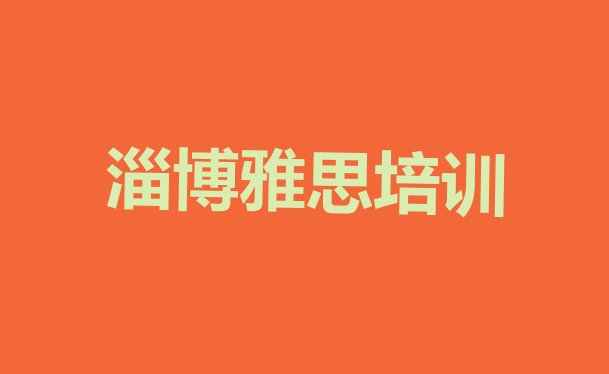 淄博雅思培训